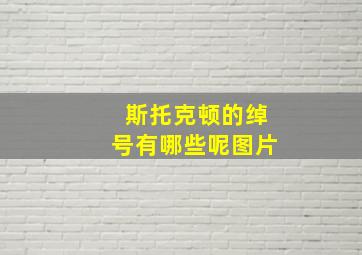 斯托克顿的绰号有哪些呢图片